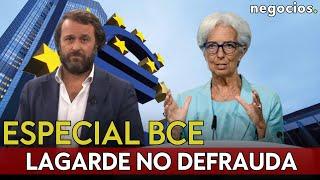 negocios.

ESPECIAL BCE

LAGARDE NO DEFRAUDA